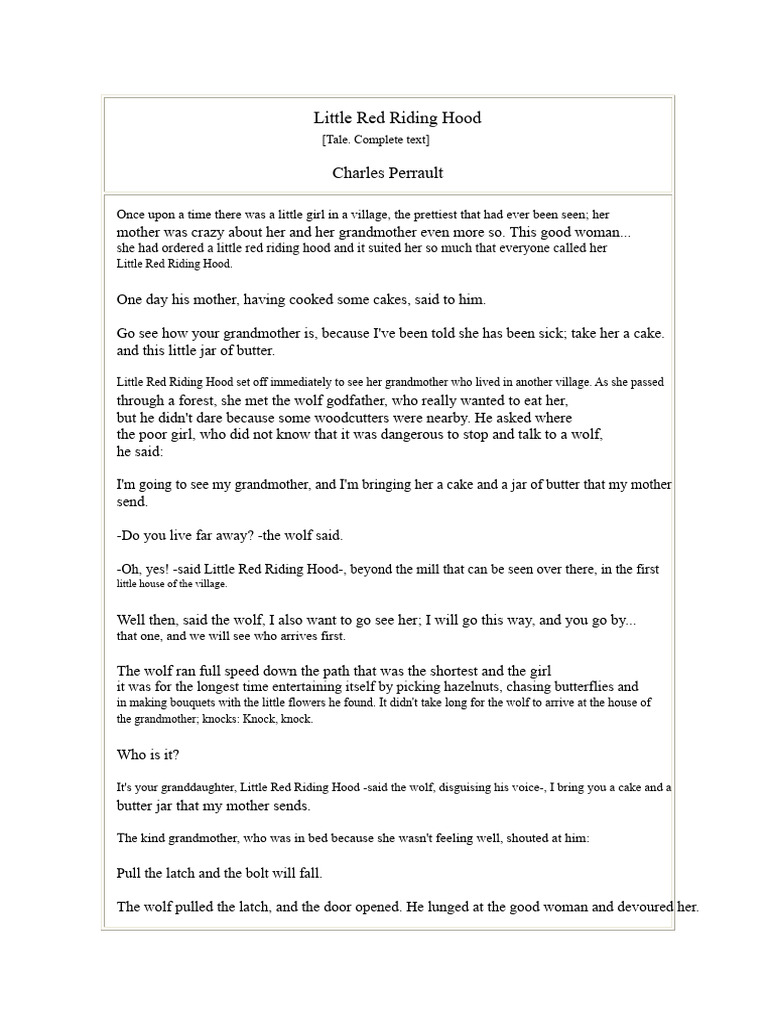 Little Red Riding Hood
[Tale. Complete text]

Charles Perrault

Once upon a time there was a little girl in a village, the prettiest that had ever been seen; her mother was crazy about her and her grandmother even more so. This good woman... she had ordered a little red riding hood and it suited her so much that everyone called her Little Red Riding Hood.

One day his mother, having cooked some cakes, said to him.

Go see how your grandmother is, because I've been told she has been sick; take her a cake. and this little jar of butter.

Little Red Riding Hood set off immediately to see her grandmother who lived in another village. As she passed through a forest, she met the wolf godfather, who really wanted to eat her, but he didn't dare because some woodcutters were nearby. He asked where the poor girl, who did not know that it was dangerous to stop and talk to a wolf, he said:

I'm going to see my grandmother, and I'm bringing her a cake and a jar of butter that my mother send.

-Do you live far away? -the wolf said.

-Oh, yes! -said Little Red Riding Hood-, beyond the mill that can be seen over there, in the first little house of the village.

Well then, said the wolf, I also want to go see her; I will go this way, and you go by... that one, and we will see who arrives first.

The wolf ran full speed down the path that was the shortest and the girl it was for the longest time entertaining itself by picking hazelnuts, chasing butterflies and in making bouquets with the little flowers he found. It didn't take long for the wolf to arrive at the house of the grandmother; knocks: Knock, knock.

Who is it?

It's your granddaughter, Little Red Riding Hood -said the wolf, disguising his voice-, I bring you a cake and a butter jar that my mother sends.

The kind grandmother, who was in bed because she wasn't feeling well, shouted at him:

Pull the latch and the bolt will fall.

The wolf pulled the latch, and the door opened. He lunged at the good woman and devoured her.